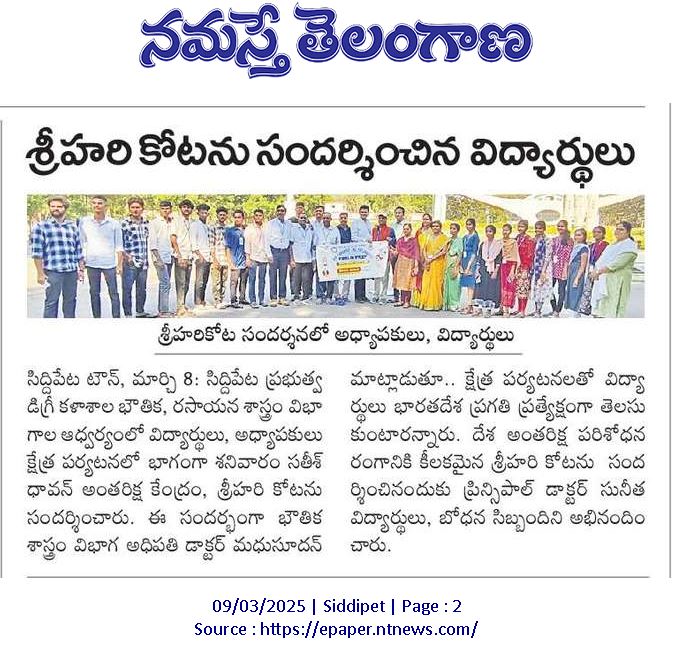 నమస్తే తెలంగాణ

శ్రీహరి కోటను సందర్శించిన విద్యార్థులు

శ్రీహరికోట సందర్శనలో అధ్యాపకులు, విద్యార్థులు

సిద్దిపేట టౌన్, మార్చి 8: సిద్దిపేట ప్రభుత్వ డిగ్రీ కళాశాల భౌతిక, రసాయన శాస్త్రం విభాగాల ఆధ్వర్యంలో విద్యార్థులు, అధ్యాపకులు క్షేత్ర పర్యటనలో భాగంగా శనివారం సతీశ్ ధావన్ అంతరిక్ష కేంద్రం, శ్రీహరి కోటను సందర్శించారు. ఈ సందర్భంగా భౌతిక శాస్త్రం విభాగ అధిపతి డాక్టర్ మధుసూదన్ మాట్లాడుతూ.. క్షేత్ర పర్యటనలతో విద్యార్థులు భారతదేశ ప్రగతి ప్రత్యేక్షంగా తెలుసుకుంటారన్నారు. దేశ అంతరిక్ష పరిశోధన రంగానికి కీలకమైన శ్రీహరి కోటను సందర్శించినందుకు ప్రిన్సిపాల్ డాక్టర్ సునీత విద్యార్థులు, బోధన సిబ్బందిని అభినందించారు.

09/03/2025 | Siddipet | Page : 2
Source : https://epaper.ntnews.com/